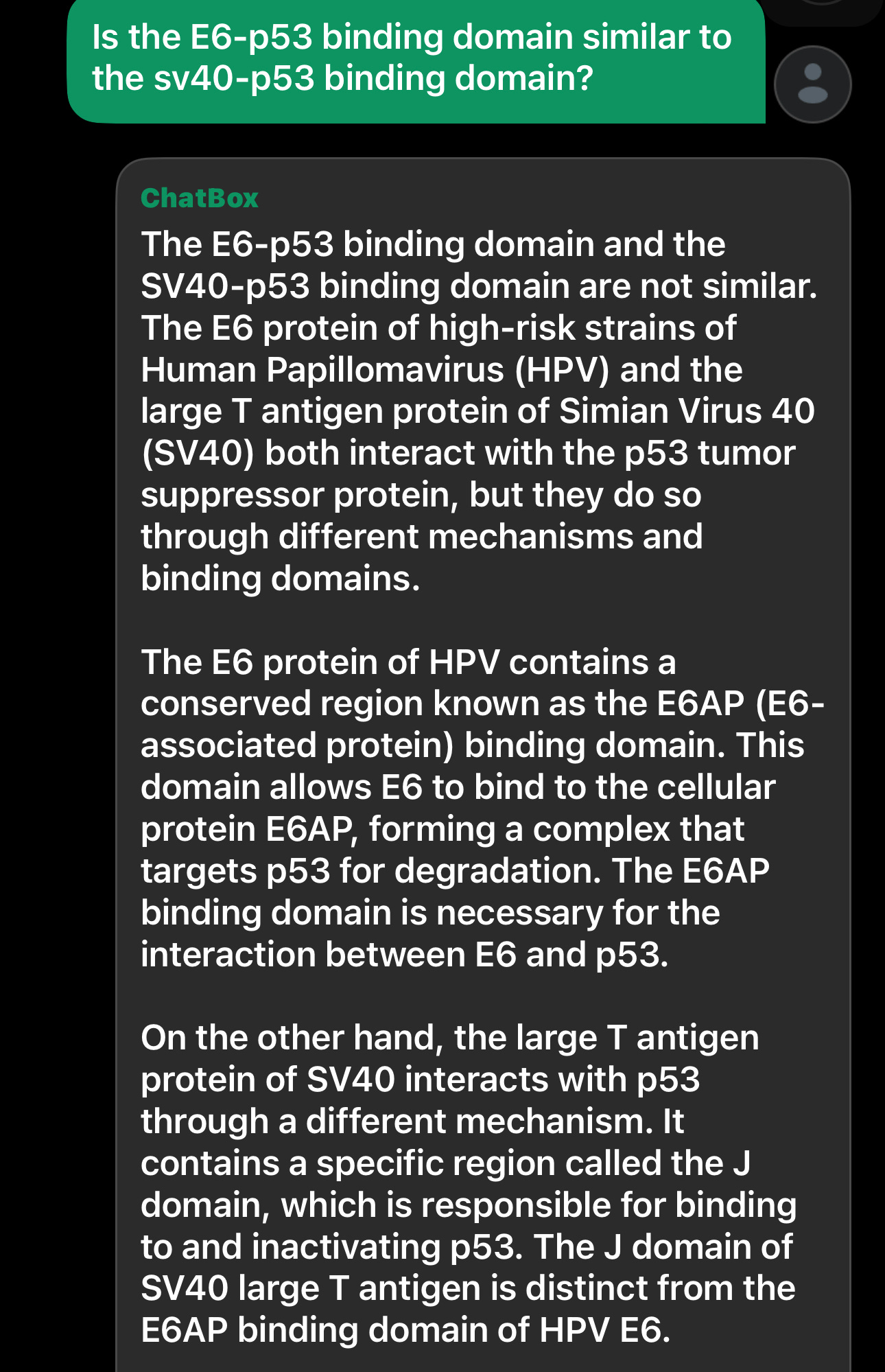 Is the E6-p53 binding domain similar to the sv40-p53 binding domain?

ChatBox

The E6-p53 binding domain and the SV40-p53 binding domain are not similar. The E6 protein of high-risk strains of Human Papillomavirus (HPV) and the large T antigen protein of Simian Virus 40 (SV40) both interact with the p53 tumor suppressor protein, but they do so through different mechanisms and binding domains.

The E6 protein of HPV contains a conserved region known as the E6AP (E6-associated protein) binding domain. This domain allows E6 to bind to the cellular protein E6AP, forming a complex that targets p53 for degradation. The E6AP binding domain is necessary for the interaction between E6 and p53.

On the other hand, the large T antigen protein of SV40 interacts with p53 through a different mechanism. It contains a specific region called the J domain, which is responsible for binding to and inactivating p53. The J domain of SV40 large T antigen is distinct from the E6AP binding domain of HPV E6.